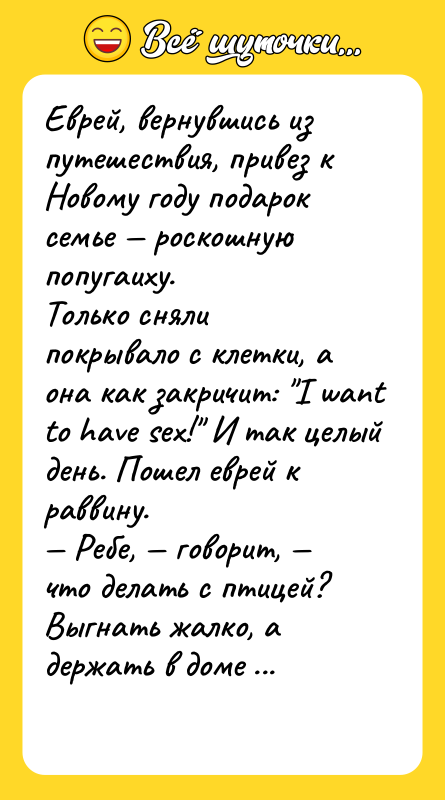 Всё шуточки...

Еврей, вернувшись из путешествия, привез к Новому году подарок семье — роскошную попугаиху.
Только сняли покрывало с клетки, а она как закричит: "I want to have sex!" И так целый день. Пошел еврей к раввину.
— Ребе, — говорит, — что делать с птицей? Выгнать жалко, а держать в доме ...